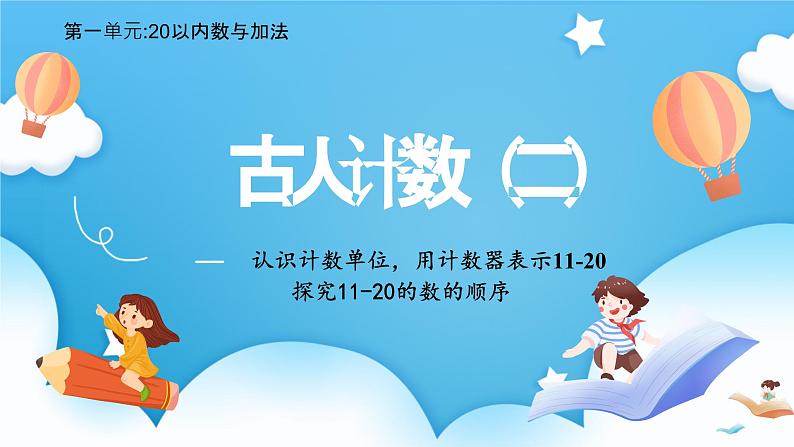 第一单元:20以内数与加法

古人计数（二）

— 认识计数单位，用计数器表示11-20
探究11-20的数的顺序